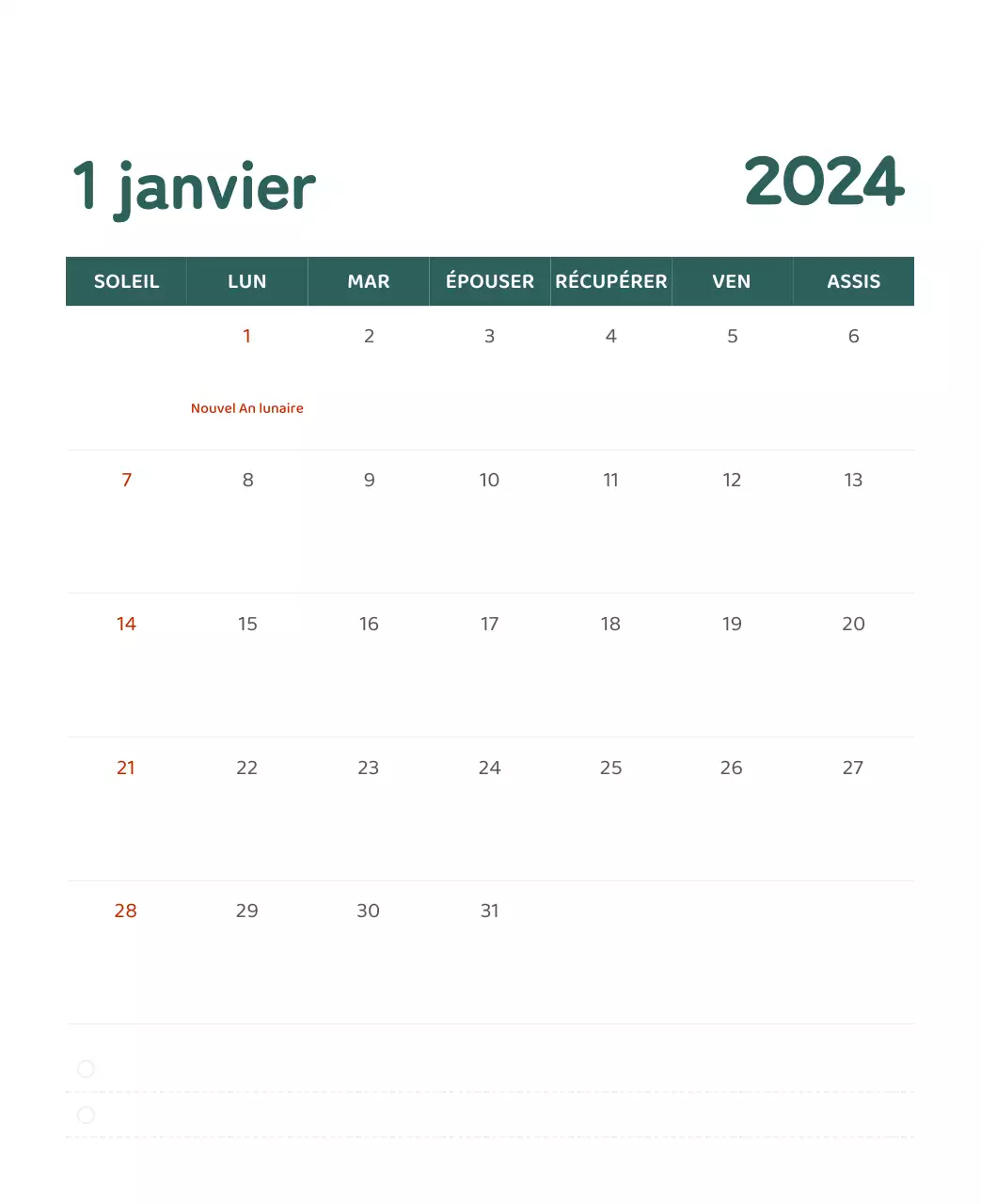 1 janvier

2024

| SOLEIL | LUN | MAR | ÉPOUSER | RÉCUPÉRER | VEN | ASSIS |
|---|---|---|---|---|---|---|
| | 1 Nouvel An lunaire | 2 | 3 | 4 | 5 | 6 |
| 7 | 8 | 9 | 10 | 11 | 12 | 13 |
| 14 | 15 | 16 | 17 | 18 | 19 | 20 |
| 21 | 22 | 23 | 24 | 25 | 26 | 27 |
| 28 | 29 | 30 | 31 | | | |